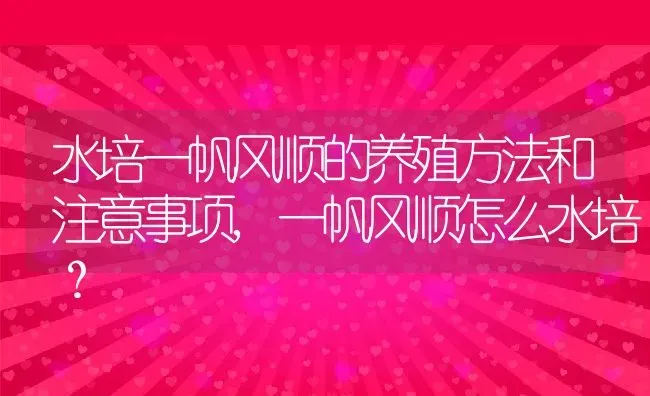 水培一帆风顺的养殖方法和注意事项，一帆风顺怎么水培？